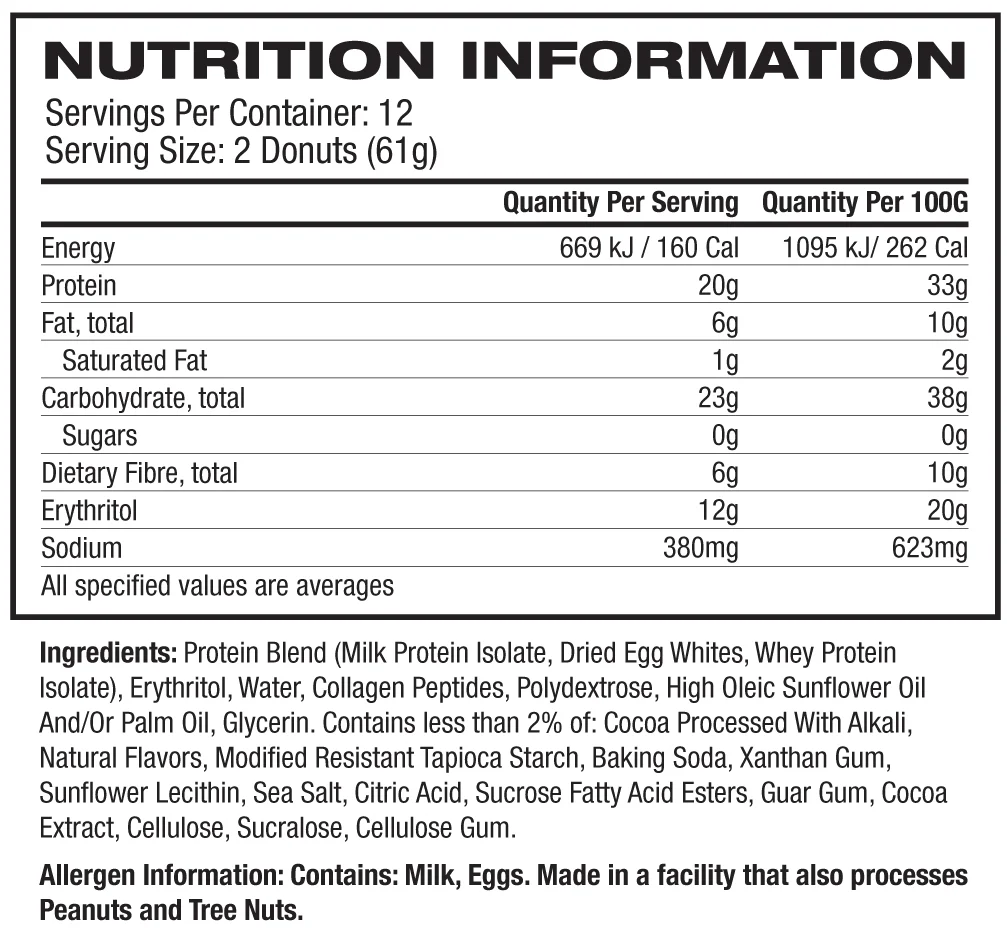 NUTRITION INFORMATION
Servings Per Container: 12
Serving Size: 2 Donuts (61g)

| | Quantity Per Serving | Quantity Per 100G |
|---|---|---|
| Energy | 669 kJ / 160 Cal | 1095 kJ/ 262 Cal |
| Protein | 20g | 33g |
| Fat, total | 6g | 10g |
| Saturated Fat | 1g | 2g |
| Carbohydrate, total | 23g | 38g |
| Sugars | 0g | 0g |
| Dietary Fibre, total | 6g | 10g |
| Erythritol | 12g | 20g |
| Sodium | 380mg | 623mg |

All specified values are averages

Ingredients: Protein Blend (Milk Protein Isolate, Dried Egg Whites, Whey Protein Isolate), Erythritol, Water, Collagen Peptides, Polydextrose, High Oleic Sunflower Oil And/Or Palm Oil, Glycerin. Contains less than 2% of: Cocoa Processed With Alkali, Natural Flavors, Modified Resistant Tapioca Starch, Baking Soda, Xanthan Gum, Sunflower Lecithin, Sea Salt, Citric Acid, Sucrose Fatty Acid Esters, Guar Gum, Cocoa Extract, Cellulose, Sucralose, Cellulose Gum.

Allergen Information: Contains: Milk, Eggs. Made in a facility that also processes Peanuts and Tree Nuts.